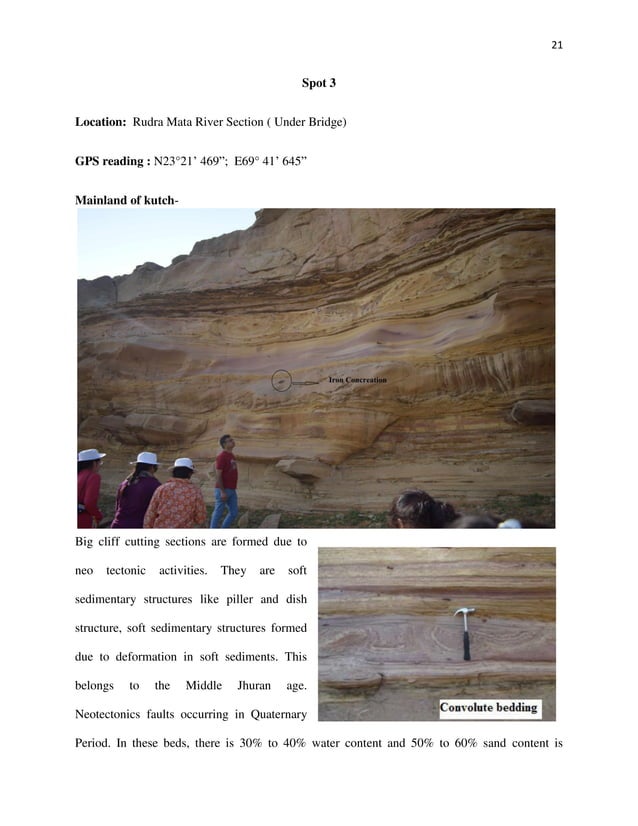 21

Spot 3

Location: Rudra Mata River Section ( Under Bridge)

GPS reading : N23°21' 469"; E69° 41' 645"

Mainland of kutch-

Iron Concreation

Big cliff cutting sections are formed due to neo tectonic activities. They are soft sedimentary structures like piller and dish structure, soft sedimentary structures formed due to deformation in soft sediments. This belongs to the Middle Jhuran age. Neotectonics faults occurring in Quaternary Period. In these beds, there is 30% to 40% water content and 50% to 60% sand content is

Convolute bedding